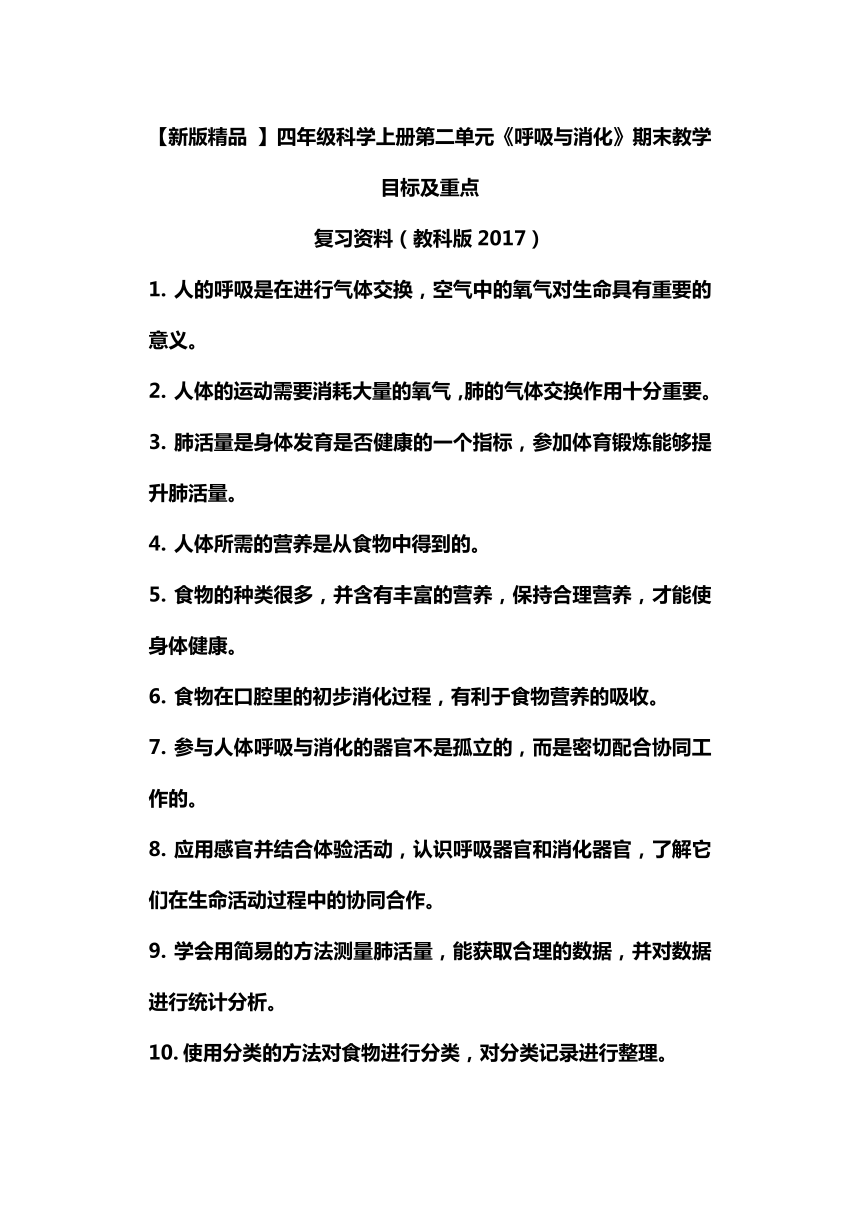 【新版精品 】四年级科学上册第二单元《呼吸与消化》期末教学目标及重点

复习资料（教科版 2017）

1. 人的呼吸是在进行气体交换，空气中的氧气对生命具有重要的意义。

2. 人体的运动需要消耗大量的氧气 ,肺的气体交换作用十分重要。

3. 肺活量是身体发育是否健康的一个指标，参加体育锻炼能够提升肺活量。

4. 人体所需的营养是从食物中得到的。

5. 食物的种类很多，并含有丰富的营养，保持合理营养，才能使身体健康。

6. 食物在口腔里的初步消化过程，有利于食物营养的吸收。

7. 参与人体呼吸与消化的器官不是孤立的，而是密切配合协同工作的。

8. 应用感官并结合体验活动，认识呼吸器官和消化器官，了解它们在生命活动过程中的协同合作。

9. 学会用简易的方法测量肺活量，能获取合理的数据，并对数据进行统计分析。

10. 使用分类的方法对食物进行分类，对分类记录进行整理。